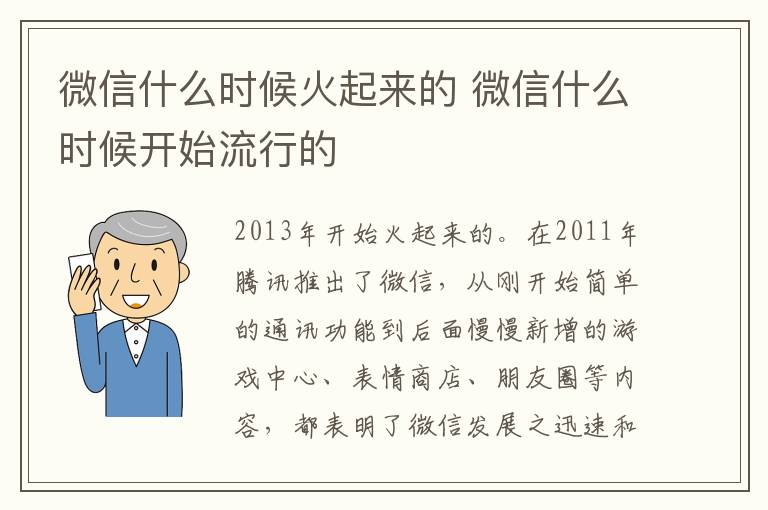 微信什么时候火起来的 微信什么时候开始流行的

2013年开始火起来的。在2011年腾讯推出了微信，从刚开始简单的通讯功能到后面慢慢新增的游戏中心、表情商店、朋友圈等内容，都表明了微信发展之迅速和